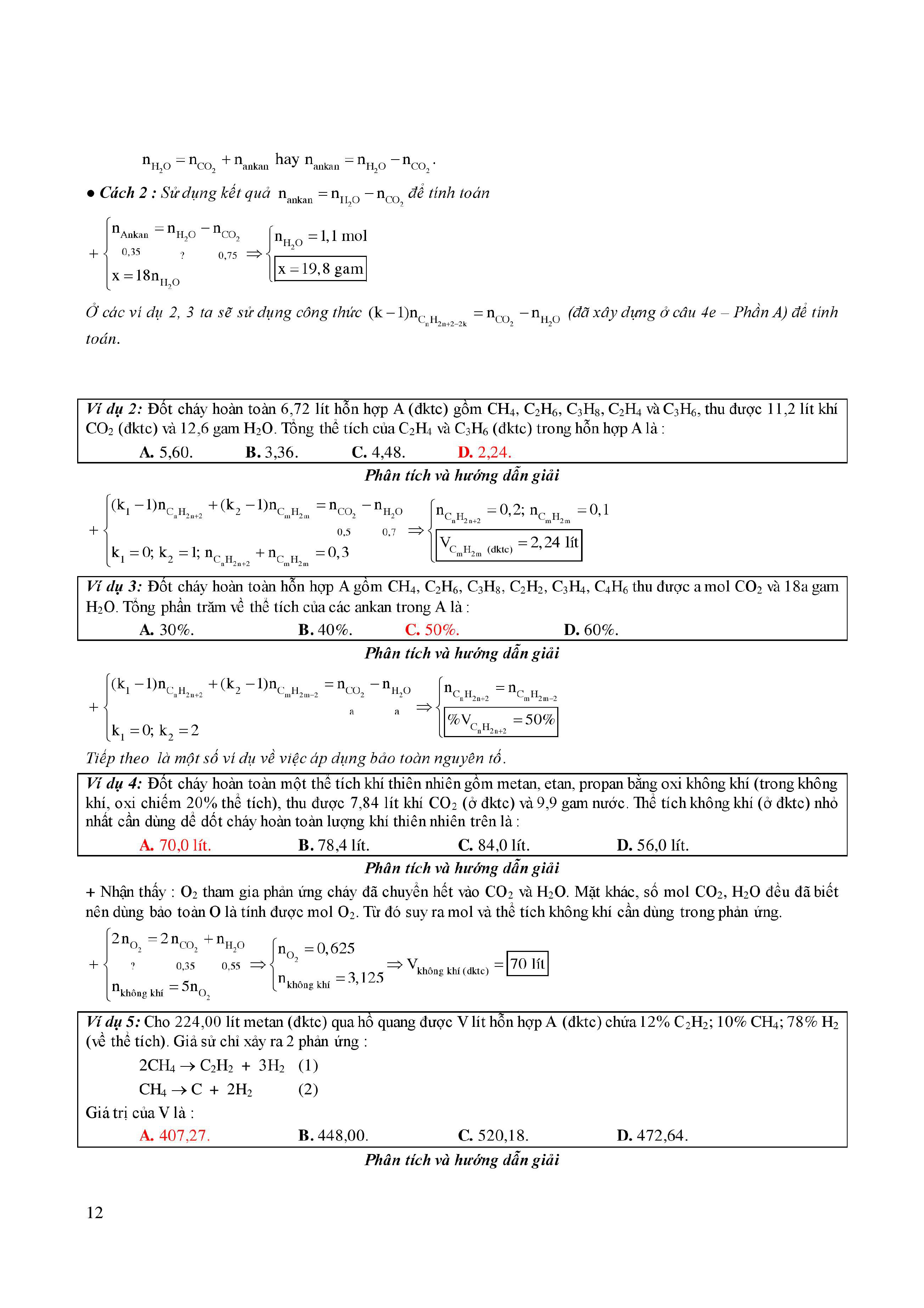 $n_{H_2O} = n_{CO_2} + n_{ankan}$ hay $n_{ankan} = n_{H_2O} - n_{CO_2}$.

● Cách 2 : Sử dụng kết quả $n_{ankan} = n_{H_2O} - n_{CO_2}$ để tính toán

$+\begin{cases} \underset{0,35}{n_{Ankan}} = \underset{?}{n_{H_2O}} - \underset{0,75}{n_{CO_2}} \\ x = 18n_{H_2O} \end{cases} \Rightarrow \begin{cases} n_{H_2O} = 1,1 \text{ mol} \\ \boxed{x = 19,8 \text{ gam}} \end{cases}$

Ở các ví dụ 2, 3 ta sẽ sử dụng công thức $(k-1)n_{C_nH_{2n+2-2k}} = n_{CO_2} - n_{H_2O}$ (đã xây dựng ở câu 4e – Phần A) để tính toán.

Ví dụ 2: Đốt cháy hoàn toàn 6,72 lít hỗn hợp A (đktc) gồm $CH_4$, $C_2H_6$, $C_3H_8$, $C_2H_4$ và $C_3H_6$, thu được 11,2 lít khí $CO_2$ (đktc) và 12,6 gam $H_2O$. Tổng thể tích của $C_2H_4$ và $C_3H_6$ (đktc) trong hỗn hợp A là :
A. 5,60. B. 3,36. C. 4,48. D. 2,24.

Phân tích và hướng dẫn giải

$+\begin{cases} (k_1-1)n_{C_nH_{2n+2}} + (k_2-1)n_{C_mH_{2m}} = \underset{0,5}{n_{CO_2}} - \underset{0,7}{n_{H_2O}} \\ k_1 = 0;\ k_2 = 1;\ n_{C_nH_{2n+2}} + n_{C_mH_{2m}} = 0,3 \end{cases} \Rightarrow \begin{cases} n_{C_nH_{2n+2}} = 0,2;\ n_{C_mH_{2m}} = 0,1 \\ \boxed{V_{C_mH_{2m}\ (đktc)} = 2,24 \text{ lít}} \end{cases}$

Ví dụ 3: Đốt cháy hoàn toàn hỗn hợp A gồm $CH_4$, $C_2H_6$, $C_3H_8$, $C_2H_2$, $C_3H_4$, $C_4H_6$ thu được a mol $CO_2$ và 18a gam $H_2O$. Tổng phần trăm về thể tích của các ankan trong A là :
A. 30%. B. 40%. C. 50%. D. 60%.

Phân tích và hướng dẫn giải

$+\begin{cases} (k_1-1)n_{C_nH_{2n+2}} + (k_2-1)n_{C_mH_{2m-2}} = \underset{a}{n_{CO_2}} - \underset{a}{n_{H_2O}} \\ k_1 = 0;\ k_2 = 2 \end{cases} \Rightarrow \begin{cases} n_{C_nH_{2n+2}} = n_{C_mH_{2m-2}} \\ \boxed{\%V_{C_nH_{2n+2}} = 50\%} \end{cases}$

Tiếp theo là một số ví dụ về việc áp dụng bảo toàn nguyên tố.

Ví dụ 4: Đốt cháy hoàn toàn một thể tích khí thiên nhiên gồm metan, etan, propan bằng oxi không khí (trong không khí, oxi chiếm 20% thể tích), thu được 7,84 lít khí $CO_2$ (ở đktc) và 9,9 gam nước. Thể tích không khí (ở đktc) nhỏ nhất cần dùng để đốt cháy hoàn toàn lượng khí thiên nhiên trên là :
A. 70,0 lít. B. 78,4 lít. C. 84,0 lít. D. 56,0 lít.

Phân tích và hướng dẫn giải

+ Nhận thấy : $O_2$ tham gia phản ứng cháy đã chuyển hết vào $CO_2$ và $H_2O$. Mặt khác, số mol $CO_2$, $H_2O$ đều đã biết nên dùng bảo toàn O là tính được mol $O_2$. Từ đó suy ra mol và thể tích không khí cần dùng trong phản ứng.

$+\begin{cases} 2\underset{?}{n_{O_2}} = 2\underset{0,35}{n_{CO_2}} + \underset{0,55}{n_{H_2O}} \\ n_{không\ khí} = 5n_{O_2} \end{cases} \Rightarrow \begin{cases} n_{O_2} = 0,625 \\ n_{không\ khí} = 3,125 \end{cases} \Rightarrow V_{không\ khí\ (đktc)} = \boxed{70 \text{ lít}}$

Ví dụ 5: Cho 224,00 lít metan (đktc) qua hồ quang được V lít hỗn hợp A (đktc) chứa 12% $C_2H_2$; 10% $CH_4$; 78% $H_2$ (về thể tích). Giả sử chỉ xảy ra 2 phản ứng :
$2CH_4 \rightarrow C_2H_2 + 3H_2$ (1)
$CH_4 \rightarrow C + 2H_2$ (2)
Giá trị của V là :
A. 407,27. B. 448,00. C. 520,18. D. 472,64.

Phân tích và hướng dẫn giải

12